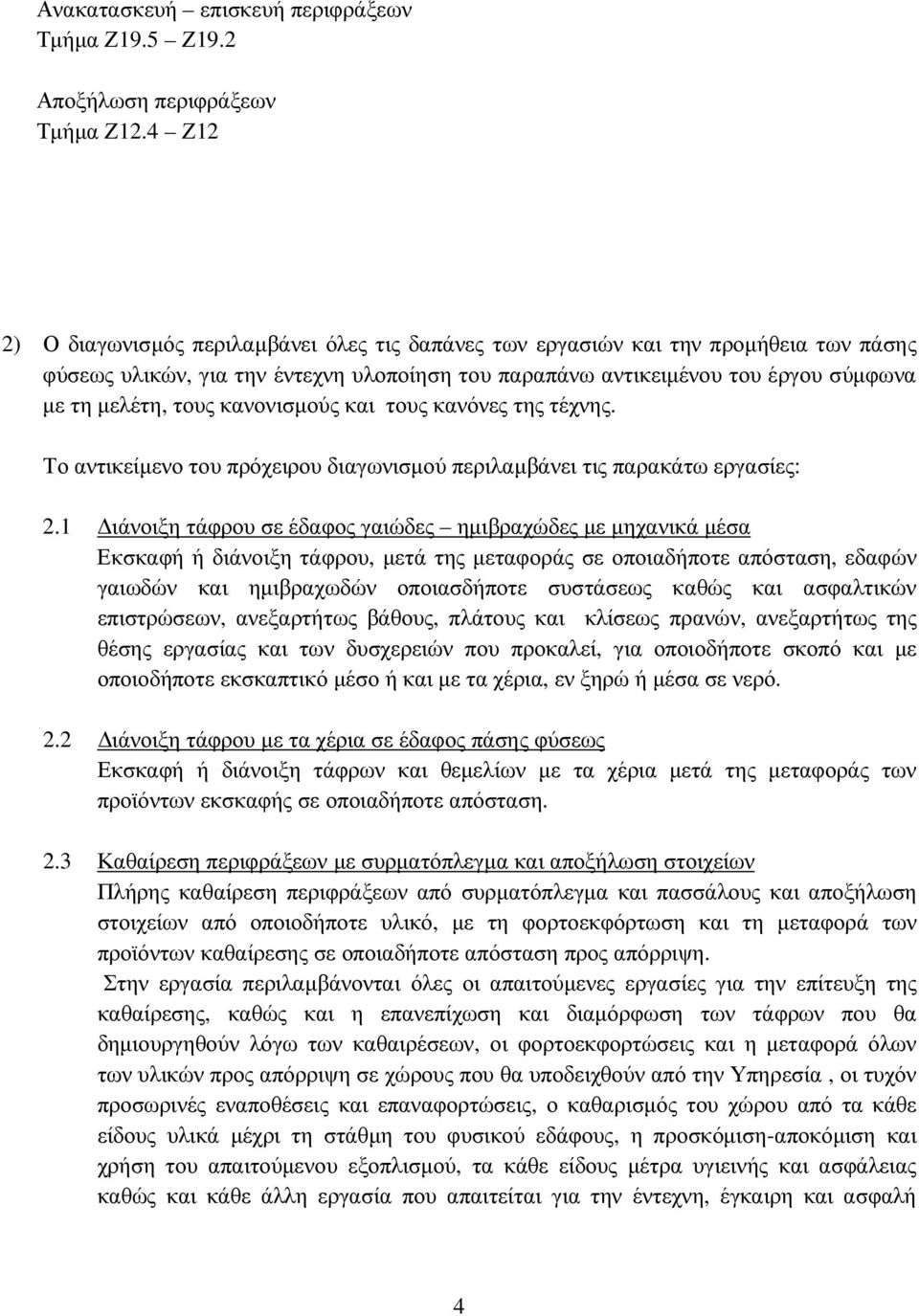 Ανακατασκευή – επισκευή περιφράξεων
Τμήμα Ζ19.5 – Ζ19.2

Αποξήλωση περιφράξεων
Τμήμα Ζ12.4 – Ζ12

2) Ο διαγωνισμός περιλαμβάνει όλες τις δαπάνες των εργασιών και την προμήθεια των πάσης φύσεως υλικών, για την έντεχνη υλοποίηση του παραπάνω αντικειμένου του έργου σύμφωνα με τη μελέτη, τους κανονισμούς και τους κανόνες της τέχνης.

Το αντικείμενο του πρόχειρου διαγωνισμού περιλαμβάνει τις παρακάτω εργασίες:

2.1 Διάνοιξη τάφρου σε έδαφος γαιώδες – ημιβραχώδες με μηχανικά μέσα
Εκσκαφή ή διάνοιξη τάφρου, μετά της μεταφοράς σε οποιαδήποτε απόσταση, εδαφών γαιωδών και ημιβραχωδών οποιασδήποτε συστάσεως καθώς και ασφαλτικών επιστρώσεων, ανεξαρτήτως βάθους, πλάτους και κλίσεως πρανών, ανεξαρτήτως της θέσης εργασίας και των δυσχερειών που προκαλεί, για οποιοδήποτε σκοπό και με οποιοδήποτε εκσκαπτικό μέσο ή και με τα χέρια, εν ξηρώ ή μέσα σε νερό.

2.2 Διάνοιξη τάφρου με τα χέρια σε έδαφος πάσης φύσεως
Εκσκαφή ή διάνοιξη τάφρων και θεμελίων με τα χέρια μετά της μεταφοράς των προϊόντων εκσκαφής σε οποιαδήποτε απόσταση.

2.3 Καθαίρεση περιφράξεων με συρματόπλεγμα και αποξήλωση στοιχείων
Πλήρης καθαίρεση περιφράξεων από συρματόπλεγμα και πασσάλους και αποξήλωση στοιχείων από οποιοδήποτε υλικό, με τη φορτοεκφόρτωση και τη μεταφορά των προϊόντων καθαίρεσης σε οποιαδήποτε απόσταση προς απόρριψη.
Στην εργασία περιλαμβάνονται όλες οι απαιτούμενες εργασίες για την επίτευξη της καθαίρεσης, καθώς και η επανεπίχωση και διαμόρφωση των τάφρων που θα δημιουργηθούν λόγω των καθαιρέσεων, οι φορτοεκφορτώσεις και η μεταφορά όλων των υλικών προς απόρριψη σε χώρους που θα υποδειχθούν από την Υπηρεσία , οι τυχόν προσωρινές εναποθέσεις και επαναφορτώσεις, ο καθαρισμός του χώρου από τα κάθε είδους υλικά μέχρι τη στάθμη του φυσικού εδάφους, η προσκόμιση-αποκόμιση και χρήση του απαιτούμενου εξοπλισμού, τα κάθε είδους μέτρα υγιεινής και ασφάλειας καθώς και κάθε άλλη εργασία που απαιτείται για την έντεχνη, έγκαιρη και ασφαλή

4